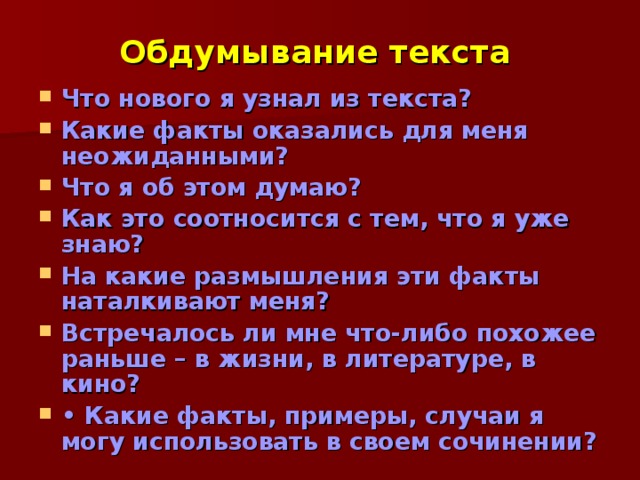 Обдумывание текста

- Что нового я узнал из текста?
- Какие факты оказались для меня неожиданными?
- Что я об этом думаю?
- Как это соотносится с тем, что я уже знаю?
- На какие размышления эти факты наталкивают меня?
- Встречалось ли мне что-либо похожее раньше – в жизни, в литературе, в кино?
- • Какие факты, примеры, случаи я могу использовать в своем сочинении?